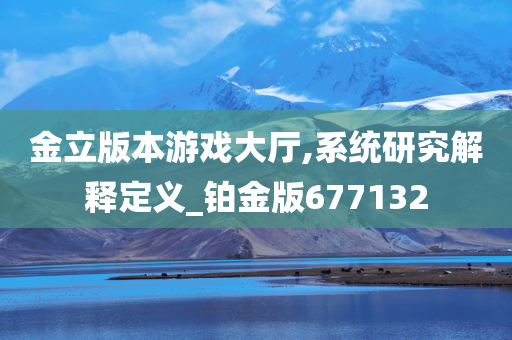 金立版本游戏大厅,系统研究解释定义_铂金版677132